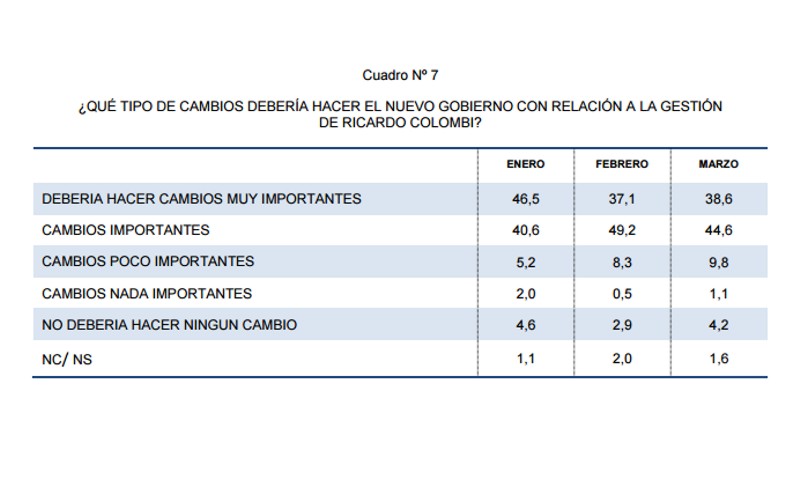 Cuadro Nº 7

¿QUÉ TIPO DE CAMBIOS DEBERÍA HACER EL NUEVO GOBIERNO CON RELACIÓN A LA GESTIÓN DE RICARDO COLOMBI?

| | ENERO | FEBRERO | MARZO |
|---|---|---|---|
| DEBERIA HACER CAMBIOS MUY IMPORTANTES | 46,5 | 37,1 | 38,6 |
| CAMBIOS IMPORTANTES | 40,6 | 49,2 | 44,6 |
| CAMBIOS POCO IMPORTANTES | 5,2 | 8,3 | 9,8 |
| CAMBIOS NADA IMPORTANTES | 2,0 | 0,5 | 1,1 |
| NO DEBERIA HACER NINGUN CAMBIO | 4,6 | 2,9 | 4,2 |
| NC/ NS | 1,1 | 2,0 | 1,6 |